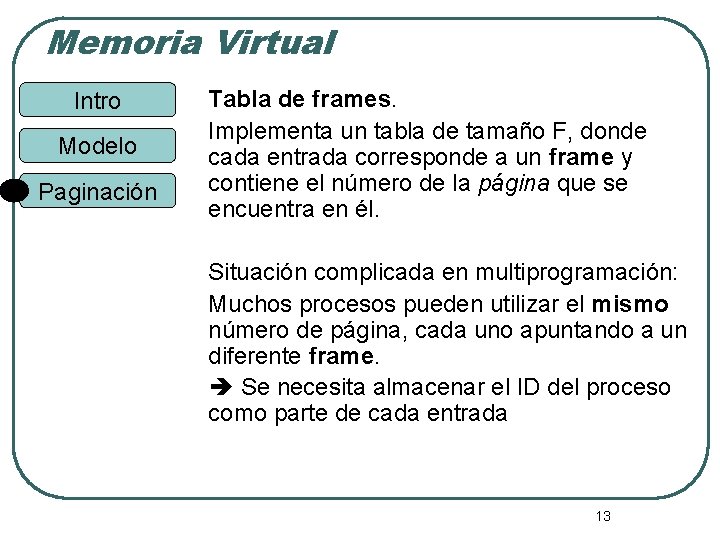 Memoria Virtual

Intro

Modelo

Paginación

Tabla de frames.

Implementa un tabla de tamaño F, donde cada entrada corresponde a un frame y contiene el número de la página que se encuentra en él.

Situación complicada en multiprogramación:

Muchos procesos pueden utilizar el mismo número de página, cada uno apuntando a un diferente frame.

➔ Se necesita almacenar el ID del proceso como parte de cada entrada

13